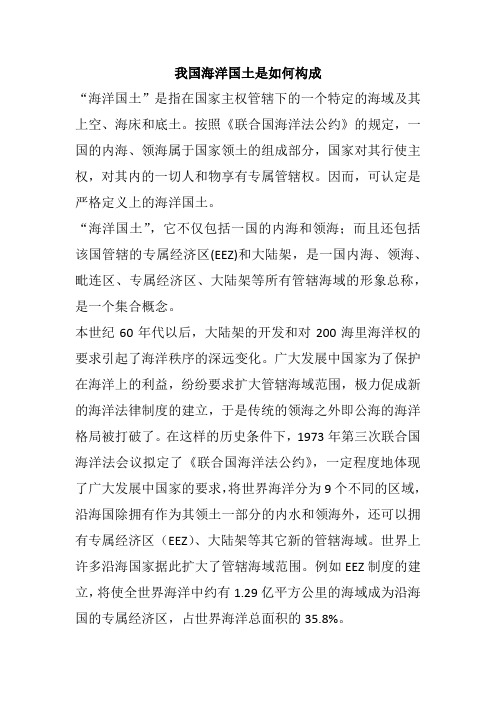 我国海洋国土是如何构成

“海洋国土”是指在国家主权管辖下的一个特定的海域及其上空、海床和底土。按照《联合国海洋法公约》的规定，一国的内海、领海属于国家领土的组成部分，国家对其行使主权，对其内的一切人和物享有专属管辖权。因而，可认定是严格定义上的海洋国土。

“海洋国土”，它不仅包括一国的内海和领海；而且还包括该国管辖的专属经济区(EEZ)和大陆架，是一国内海、领海、毗连区、专属经济区、大陆架等所有管辖海域的形象总称，是一个集合概念。

本世纪 60 年代以后，大陆架的开发和对 200 海里海洋权的要求引起了海洋秩序的深远变化。广大发展中国家为了保护在海洋上的利益，纷纷要求扩大管辖海域范围，极力促成新的海洋法律制度的建立，于是传统的领海之外即公海的海洋格局被打破了。在这样的历史条件下，1973 年第三次联合国海洋法会议拟定了《联合国海洋法公约》，一定程度地体现了广大发展中国家的要求，将世界海洋分为 9 个不同的区域，沿海国除拥有作为其领土一部分的内水和领海外，还可以拥有专属经济区（EEZ）、大陆架等其它新的管辖海域。世界上许多沿海国家据此扩大了管辖海域范围。例如 EEZ 制度的建立，将使全世界海洋中约有 1.29 亿平方公里的海域成为沿海国的专属经济区，占世界海洋总面积的 35.8%。